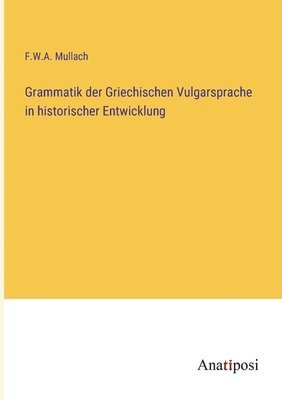 F.W.A. Mullach

Grammatik der Griechischen Vulgarsprache in historischer Entwicklung

Anatiposi